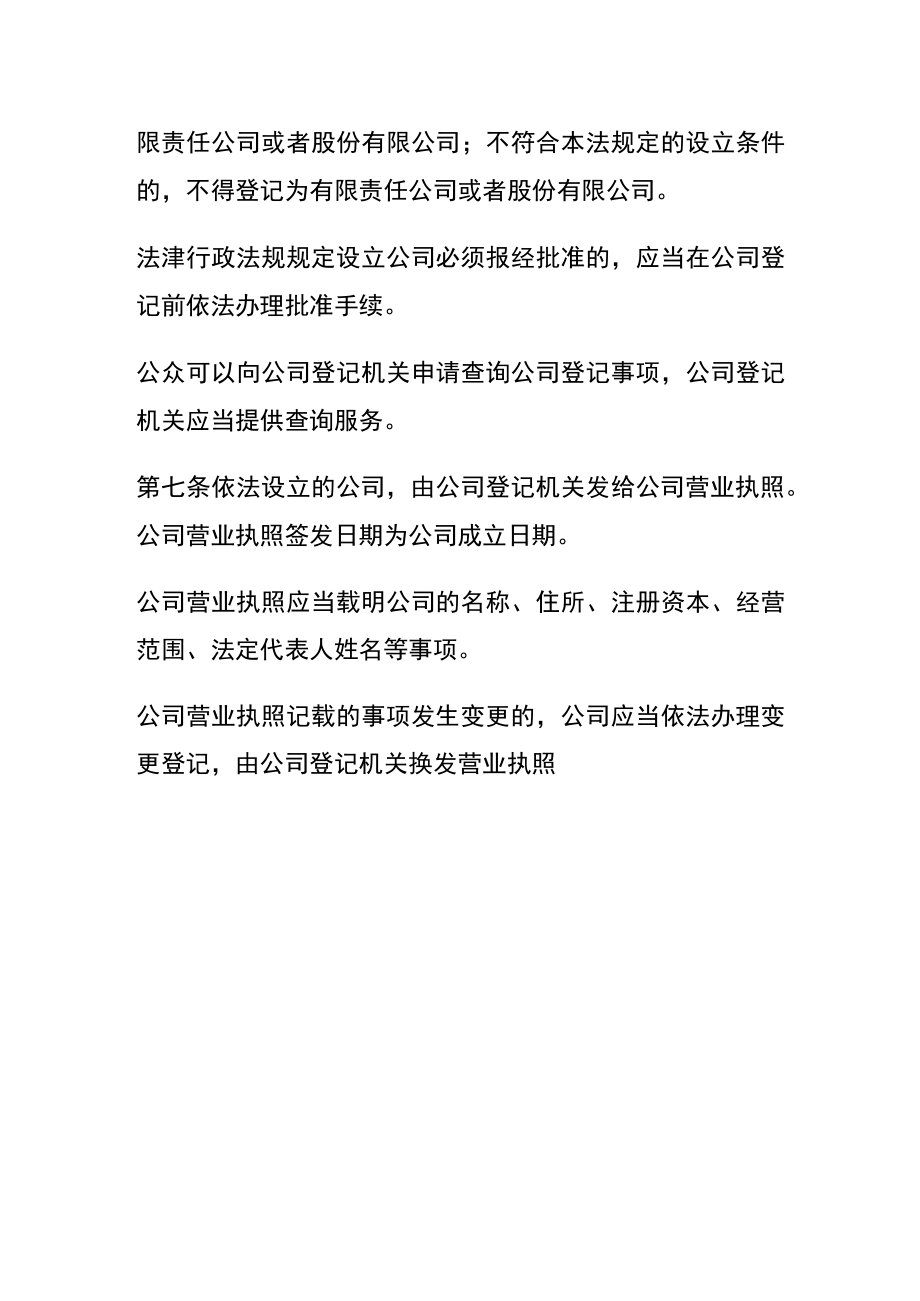 限责任公司或者股份有限公司；不符合本法规定的设立条件的，不得登记为有限责任公司或者股份有限公司。

法津行政法规规定设立公司必须报经批准的，应当在公司登记前依法办理批准手续。

公众可以向公司登记机关申请查询公司登记事项，公司登记机关应当提供查询服务。

第七条依法设立的公司，由公司登记机关发给公司营业执照。公司营业执照签发日期为公司成立日期。

公司营业执照应当载明公司的名称、住所、注册资本、经营范围、法定代表人姓名等事项。

公司营业执照记载的事项发生变更的，公司应当依法办理变更登记，由公司登记机关换发营业执照